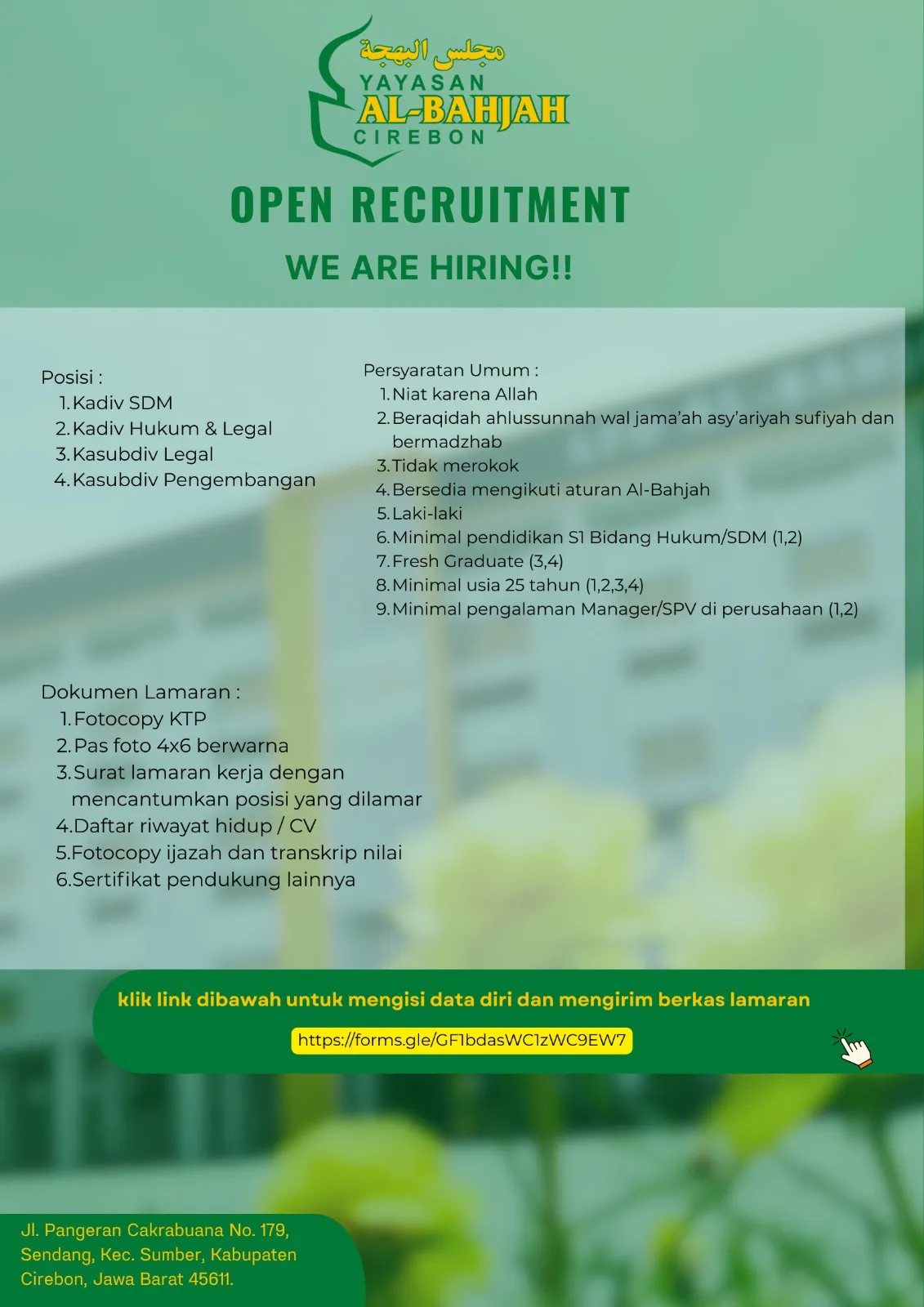 مجلس البهجة
YAYASAN
AL-BAHJAH
CIREBON

OPEN RECRUITMENT

WE ARE HIRING!!

Posisi :
1. Kadiv SDM
2. Kadiv Hukum & Legal
3. Kasubdiv Legal
4. Kasubdiv Pengembangan

Persyaratan Umum :
1. Niat karena Allah
2. Beraqidah ahlussunnah wal jama'ah asy'ariyah sufiyah dan bermadzhab
3. Tidak merokok
4. Bersedia mengikuti aturan Al-Bahjah
5. Laki-laki
6. Minimal pendidikan S1 Bidang Hukum/SDM (1,2)
7. Fresh Graduate (3,4)
8. Minimal usia 25 tahun (1,2,3,4)
9. Minimal pengalaman Manager/SPV di perusahaan (1,2)

Dokumen Lamaran :
1. Fotocopy KTP
2. Pas foto 4x6 berwarna
3. Surat lamaran kerja dengan mencantumkan posisi yang dilamar
4. Daftar riwayat hidup / CV
5. Fotocopy ijazah dan transkrip nilai
6. Sertifikat pendukung lainnya

klik link dibawah untuk mengisi data diri dan mengirim berkas lamaran

https://forms.gle/GF1bdasWC1zWC9EW7

Jl. Pangeran Cakrabuana No. 179, Sendang, Kec. Sumber, Kabupaten Cirebon, Jawa Barat 45611.